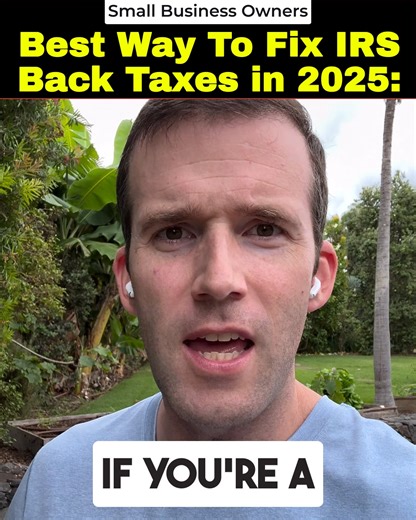 Small Business Owners

Best Way To Fix IRS Back Taxes in 2025:

IF YOU'RE A